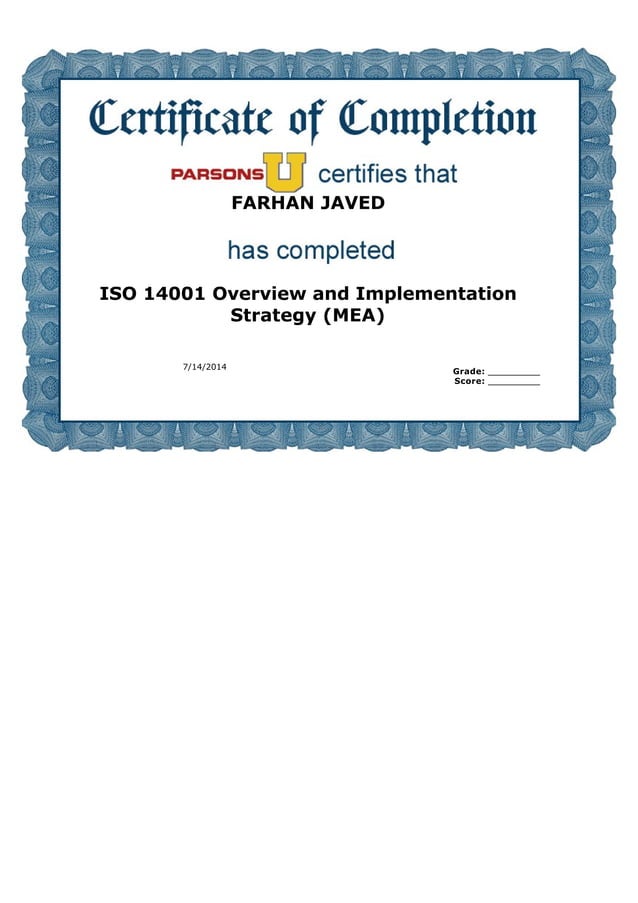 Certificate of Completion

PARSONS U certifies that

FARHAN JAVED

has completed

ISO 14001 Overview and Implementation Strategy (MEA)

7/14/2014

Grade: ____
Score: ____